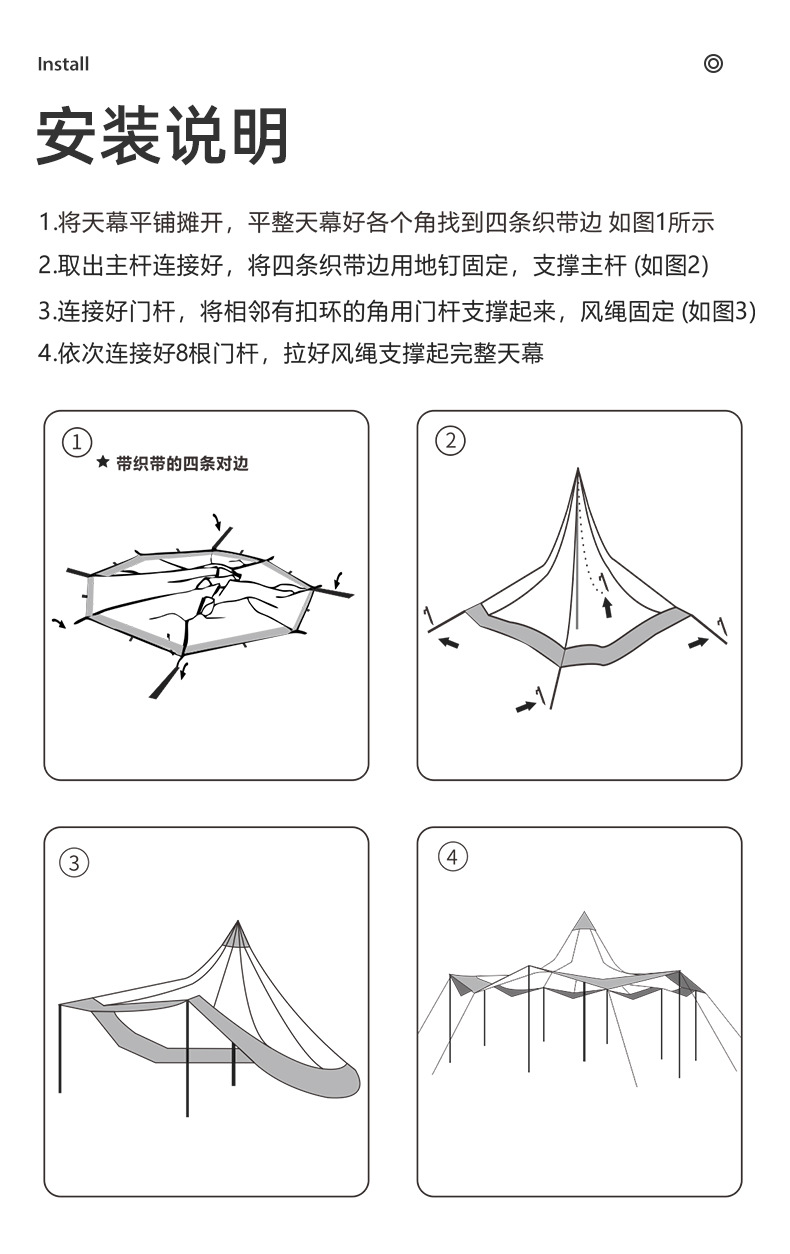 Install

安装说明

1.将天幕平铺摊开，平整天幕好各个角找到四条织带边 如图1所示
2.取出主杆连接好，将四条织带边用地钉固定，支撑主杆 (如图2)
3.连接好门杆，将相邻有扣环的角用门杆支撑起来，风绳固定 (如图3)
4.依次连接好8根门杆，拉好风绳支撑起完整天幕

①
★ 带织带的四条对边

②

③

④